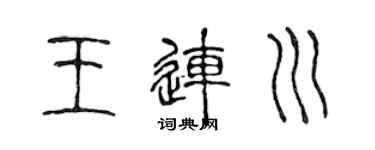 王連川
词典网